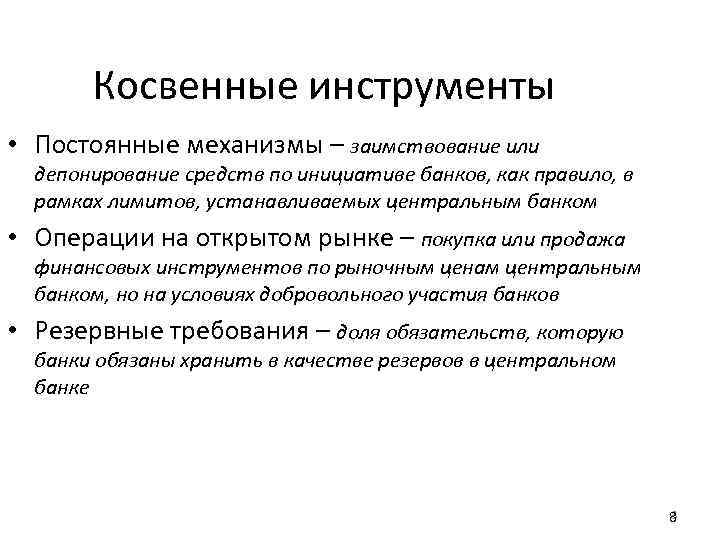 Косвенные инструменты

• Постоянные механизмы – заимствование или депонирование средств по инициативе банков, как правило, в рамках лимитов, устанавливаемых центральным банком

• Операции на открытом рынке – покупка или продажа финансовых инструментов по рыночным ценам центральным банком, но на условиях добровольного участия банков

• Резервные требования – доля обязательств, которую банки обязаны хранить в качестве резервов в центральном банке

8